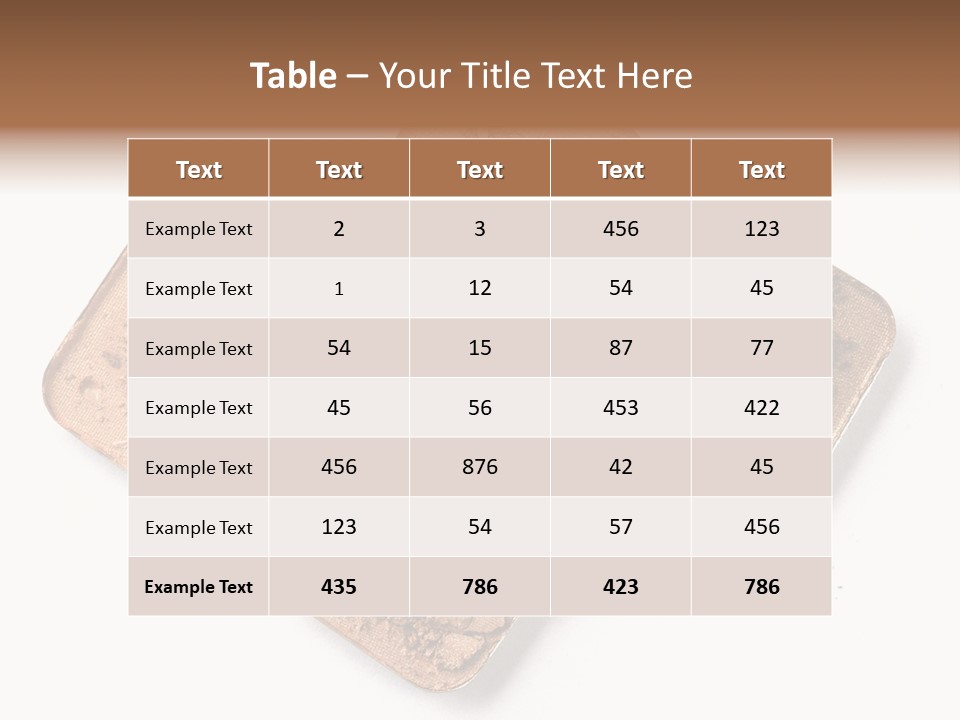 Table – Your Title Text Here

| Text | Text | Text | Text | Text |
|---|---|---|---|---|
| Example Text | 2 | 3 | 456 | 123 |
| Example Text | 1 | 12 | 54 | 45 |
| Example Text | 54 | 15 | 87 | 77 |
| Example Text | 45 | 56 | 453 | 422 |
| Example Text | 456 | 876 | 42 | 45 |
| Example Text | 123 | 54 | 57 | 456 |
| Example Text | 435 | 786 | 423 | 786 |